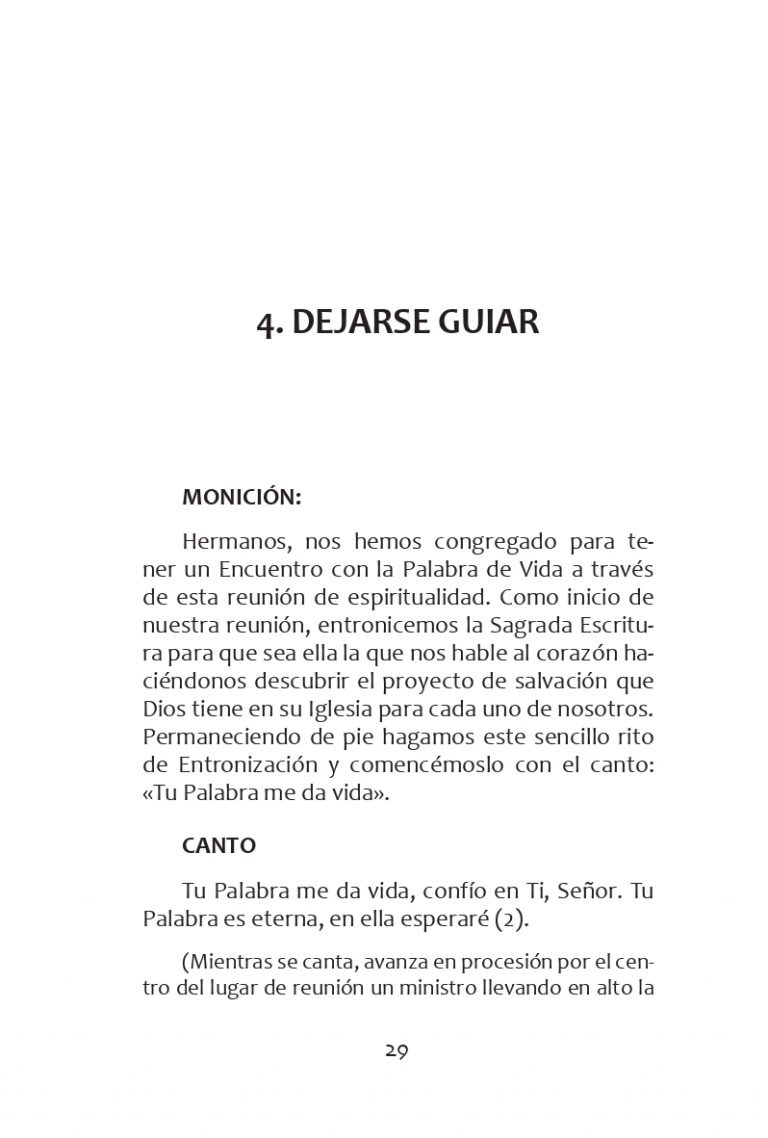 4. DEJARSE GUIAR

MONICIÓN:

Hermanos, nos hemos congregado para tener un Encuentro con la Palabra de Vida a través de esta reunión de espiritualidad. Como inicio de nuestra reunión, entronicemos la Sagrada Escritura para que sea ella la que nos hable al corazón haciéndonos descubrir el proyecto de salvación que Dios tiene en su Iglesia para cada uno de nosotros. Permaneciendo de pie hagamos este sencillo rito de Entronización y comencémoslo con el canto: «Tu Palabra me da vida».

CANTO

Tu Palabra me da vida, confío en Ti, Señor. Tu Palabra es eterna, en ella esperaré (2).

(Mientras se canta, avanza en procesión por el centro del lugar de reunión un ministro llevando en alto la

29